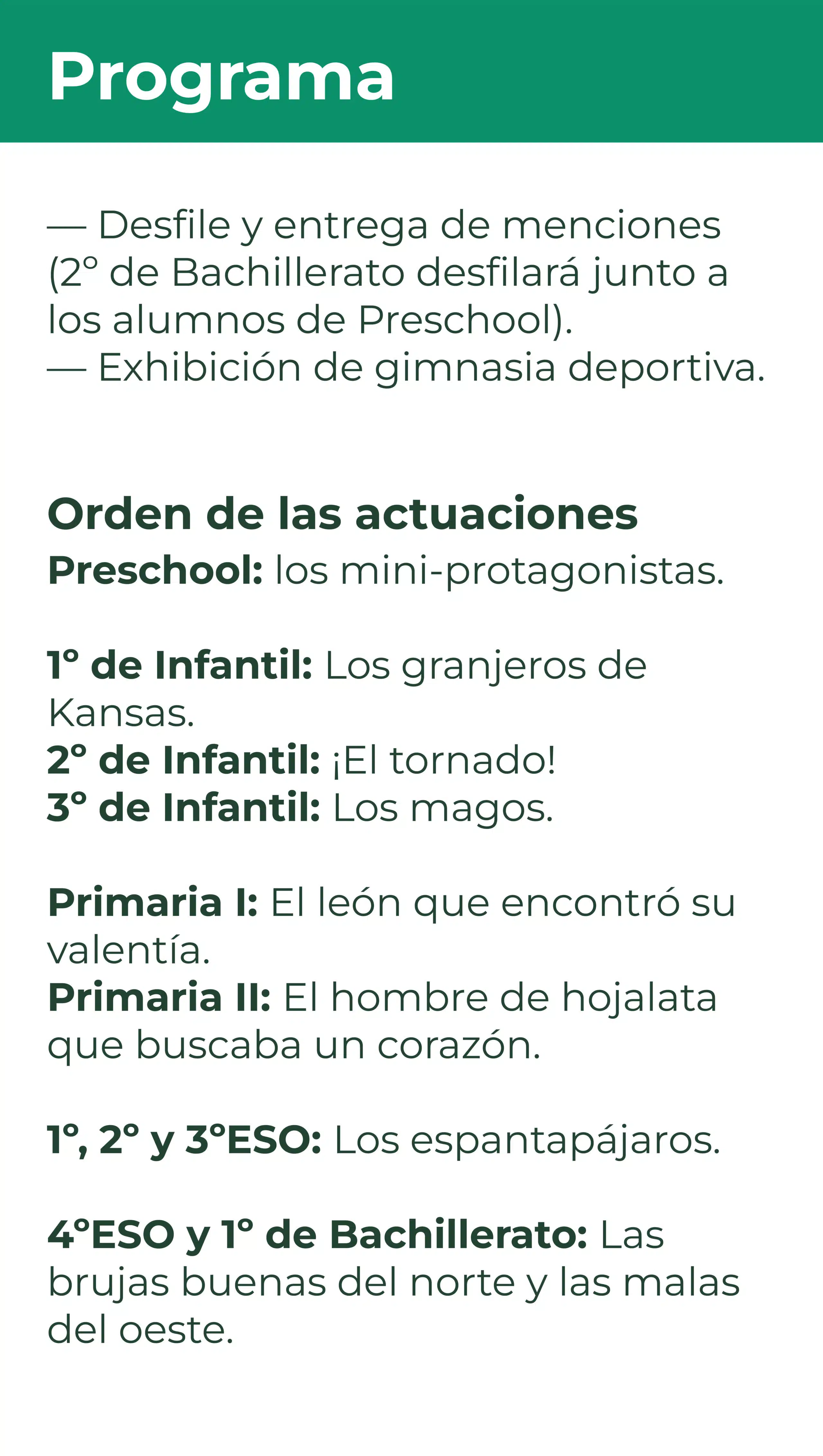 Programa

— Desfile y entrega de menciones (2º de Bachillerato desfilará junto a los alumnos de Preschool).
— Exhibición de gimnasia deportiva.

Orden de las actuaciones
Preschool: los mini-protagonistas.

1º de Infantil: Los granjeros de Kansas.
2º de Infantil: ¡El tornado!
3º de Infantil: Los magos.

Primaria I: El león que encontró su valentía.
Primaria II: El hombre de hojalata que buscaba un corazón.

1º, 2º y 3ºESO: Los espantapájaros.

4ºESO y 1º de Bachillerato: Las brujas buenas del norte y las malas del oeste.